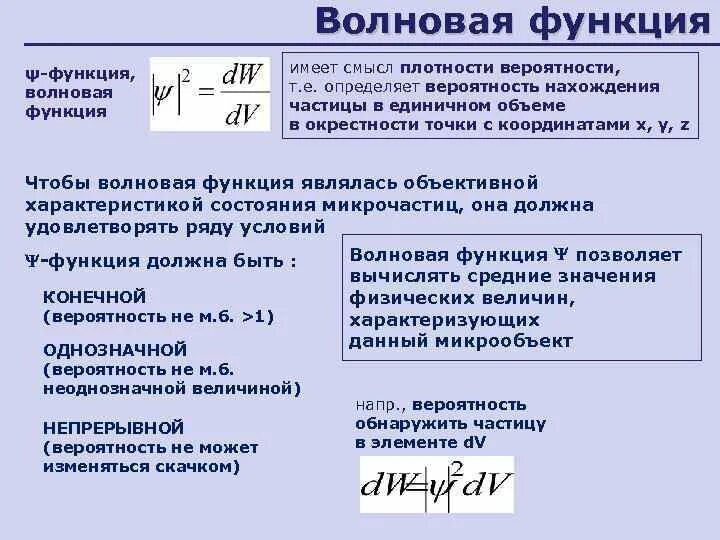 Волновая функция

ψ-функция, волновая функция

$|\psi|^2 = \frac{dW}{dV}$

имеет смысл плотности вероятности, т.е. определяет вероятность нахождения частицы в единичном объеме в окрестности точки с координатами x, y, z

Чтобы волновая функция являлась объективной характеристикой состояния микрочастиц, она должна удовлетворять ряду условий

Ψ-функция должна быть :

КОНЕЧНОЙ (вероятность не м.б. >1)

ОДНОЗНАЧНОЙ (вероятность не м.б. неоднозначной величиной)

НЕПРЕРЫВНОЙ (вероятность не может изменяться скачком)

Волновая функция Ψ позволяет вычислять средние значения физических величин, характеризующих данный микрообъект

напр., вероятность обнаружить частицу в элементе dV

$dW = |\psi|^2 dV$